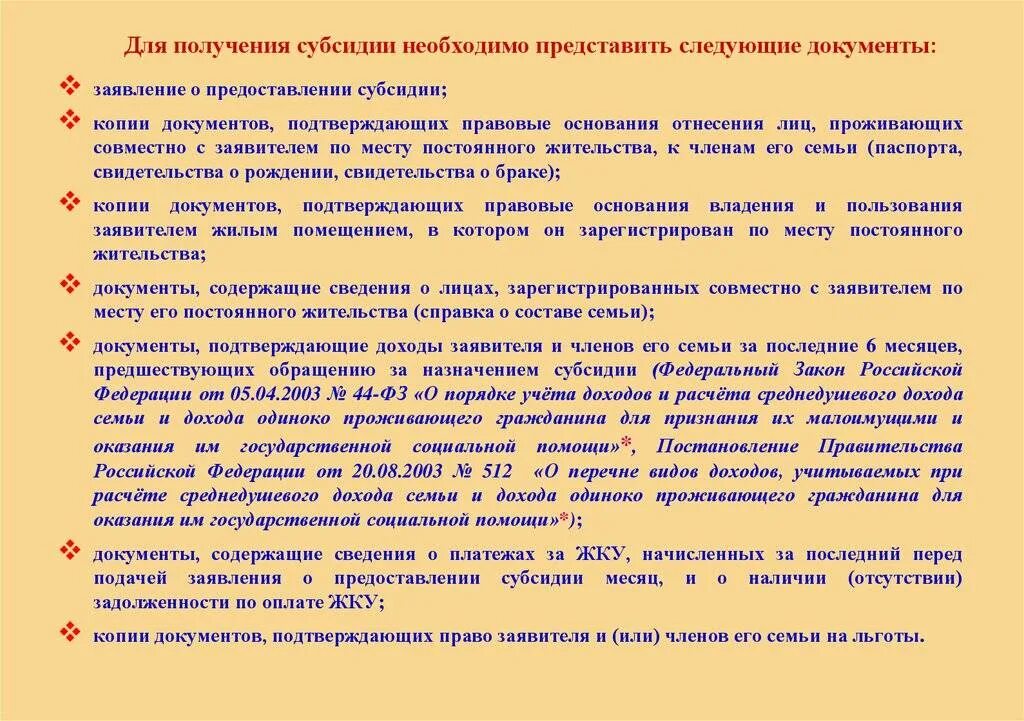 Для получения субсидии необходимо представить следующие документы:

❖ заявление о предоставлении субсидии;

❖ копии документов, подтверждающих правовые основания отнесения лиц, проживающих совместно с заявителем по месту постоянного жительства, к членам его семьи (паспорта, свидетельства о рождении, свидетельства о браке);

❖ копии документов, подтверждающих правовые основания владения и пользования заявителем жилым помещением, в котором он зарегистрирован по месту постоянного жительства;

❖ документы, содержащие сведения о лицах, зарегистрированных совместно с заявителем по месту его постоянного жительства (справка о составе семьи);

❖ документы, подтверждающие доходы заявителя и членов его семьи за последние 6 месяцев, предшествующих обращению за назначением субсидии (Федеральный Закон Российской Федерации от 05.04.2003 № 44-ФЗ «О порядке учёта доходов и расчёта среднедушевого дохода семьи и дохода одиноко проживающего гражданина для признания их малоимущими и оказания им государственной социальной помощи»*, Постановление Правительства Российской Федерации от 20.08.2003 № 512 «О перечне видов доходов, учитываемых при расчёте среднедушевого дохода семьи и дохода одиноко проживающего гражданина для оказания им государственной социальной помощи»*);

❖ документы, содержащие сведения о платежах за ЖКУ, начисленных за последний перед подачей заявления о предоставлении субсидии месяц, и о наличии (отсутствии) задолженности по оплате ЖКУ;

❖ копии документов, подтверждающих право заявителя и (или) членов его семьи на льготы.